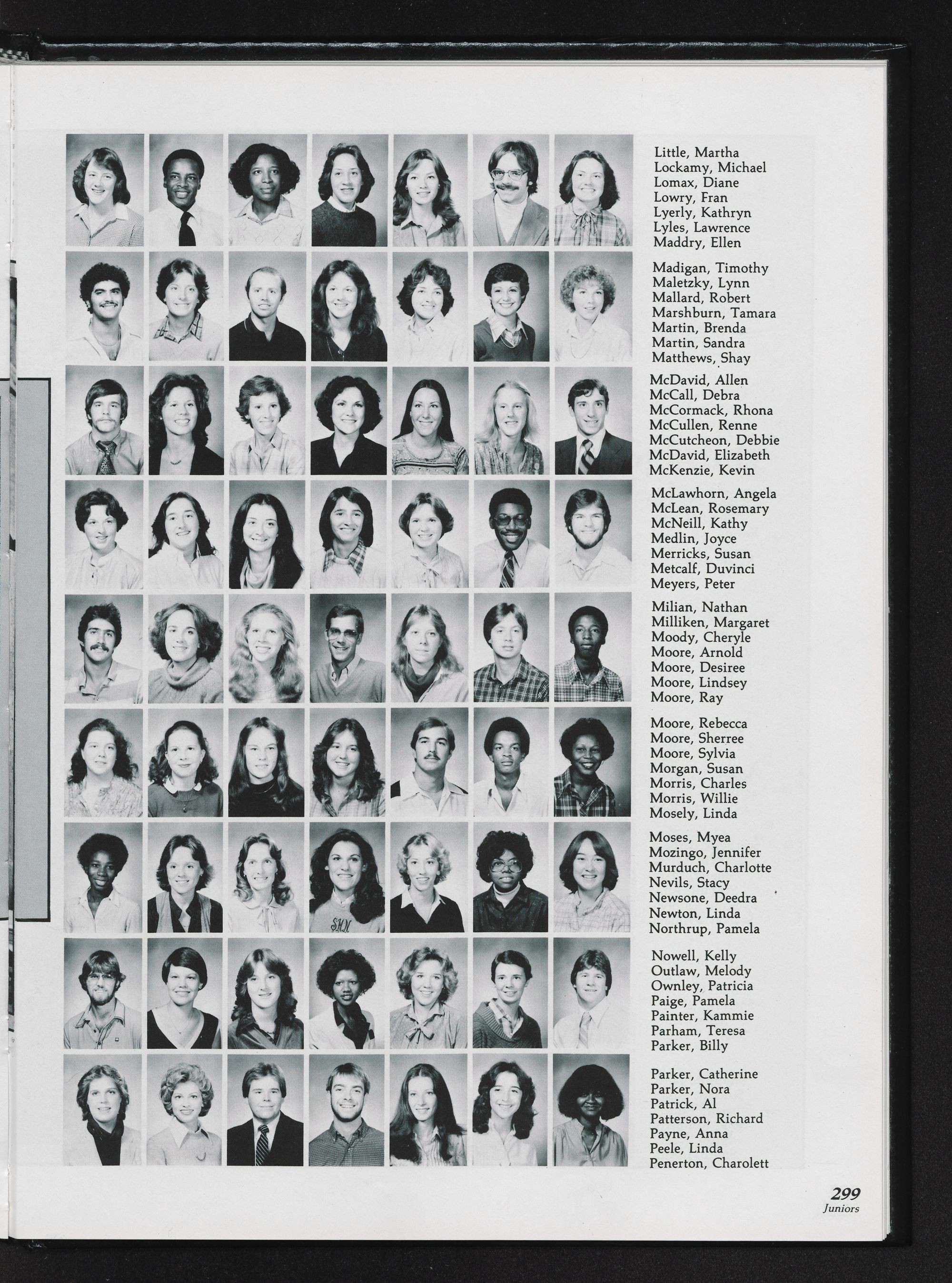 Little, Martha
Lockamy, Michael
Lomax, Diane
Lowry, Fran
Lyerly, Kathryn
Lyles, Lawrence
Maddry, Ellen

Madigan, Timothy
Maletzky, Lynn
Mallard, Robert
Marshburn, Tamara
Martin, Brenda
Martin, Sandra
Matthews, Shay

McDavid, Allen
McCall, Debra
McCormack, Rhona
McCullen, Renne
McCutcheon, Debbie
McDavid, Elizabeth
McKenzie, Kevin

McLawhorn, Angela
McLean, Rosemary
McNeill, Kathy
Medlin, Joyce
Merricks, Susan
Metcalf, Duvinci
Meyers, Peter

Milian, Nathan
Milliken, Margaret
Moody, Cheryle
Moore, Arnold
Moore, Desiree
Moore, Lindsey
Moore, Ray

Moore, Rebecca
Moore, Sherree
Moore, Sylvia
Morgan, Susan
Morris, Charles
Morris, Willie
Mosely, Linda

Moses, Myea
Mozingo, Jennifer
Murduch, Charlotte
Nevils, Stacy
Newsone, Deedra
Newton, Linda
Northrup, Pamela

Nowell, Kelly
Outlaw, Melody
Ownley, Patricia
Paige, Pamela
Painter, Kammie
Parham, Teresa
Parker, Billy

Parker, Catherine
Parker, Nora
Patrick, Al
Patterson, Richard
Payne, Anna
Peele, Linda
Penerton, Charolett

299
Juniors